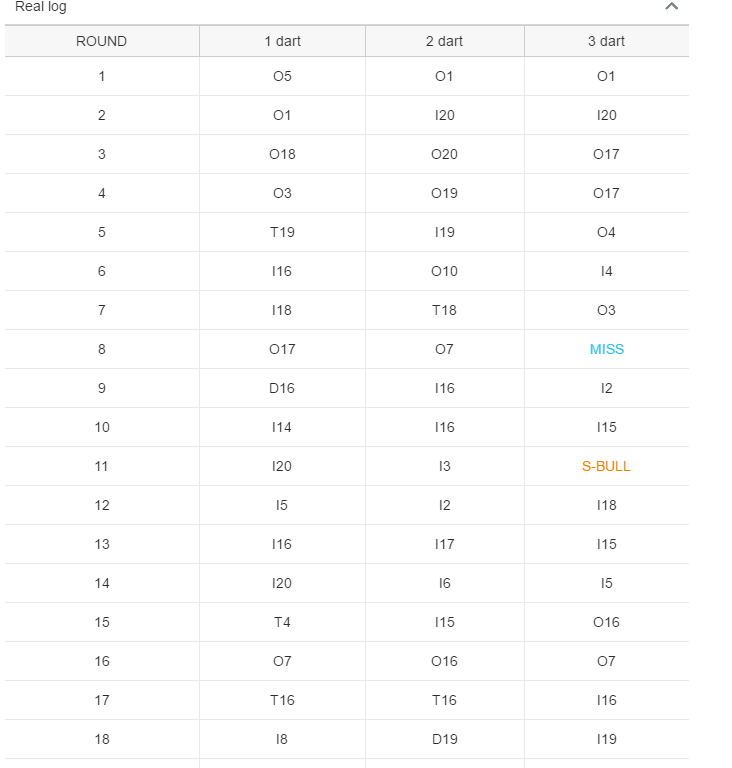 Real log

| ROUND | 1 dart | 2 dart | 3 dart |
|---|---|---|---|
| 1 | O5 | O1 | O1 |
| 2 | O1 | I20 | I20 |
| 3 | O18 | O20 | O17 |
| 4 | O3 | O19 | O17 |
| 5 | T19 | I19 | O4 |
| 6 | I16 | O10 | I4 |
| 7 | I18 | T18 | O3 |
| 8 | O17 | O7 | MISS |
| 9 | D16 | I16 | I2 |
| 10 | I14 | I16 | I15 |
| 11 | I20 | I3 | S-BULL |
| 12 | I5 | I2 | I18 |
| 13 | I16 | I17 | I15 |
| 14 | I20 | I6 | I5 |
| 15 | T4 | I15 | O16 |
| 16 | O7 | O16 | O7 |
| 17 | T16 | T16 | I16 |
| 18 | I8 | D19 | I19 |